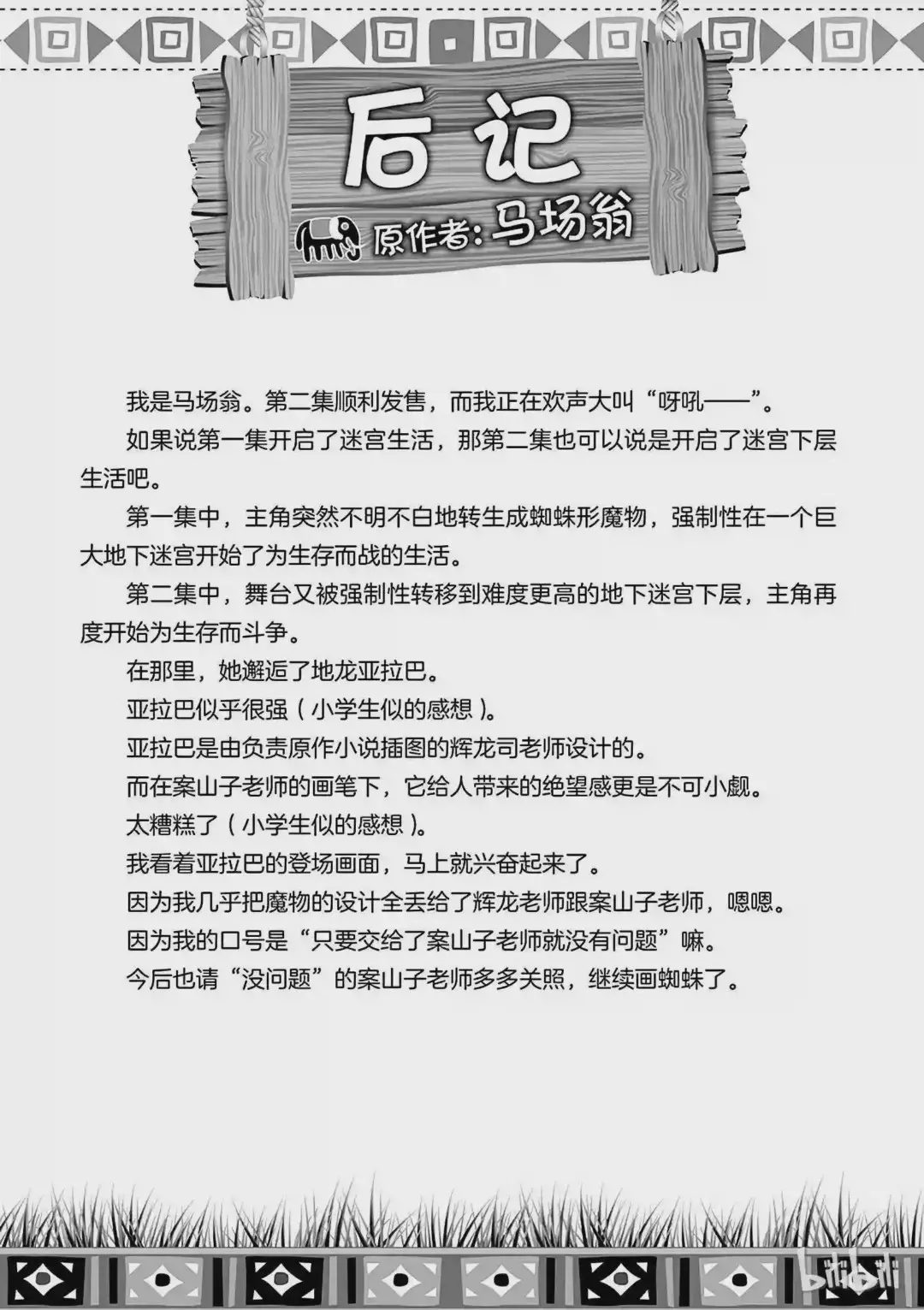 后记

原作者：马场翁

我是马场翁。第二集顺利发售，而我正在欢声大叫“呀吼——”。

如果说第一集开启了迷宫生活，那第二集也可以说是开启了迷宫下层生活吧。

第一集中，主角突然不明不白地转生成蜘蛛形魔物，强制性在一个巨大地下迷宫开始了为生存而战的生活。

第二集中，舞台又被强制性转移到难度更高的地下迷宫下层，主角再度开始为生存而斗争。

在那里，她邂逅了地龙亚拉巴。

亚拉巴似乎很强（小学生似的感想）。

亚拉巴是由负责原作小说插图的辉龙司老师设计的。

而在案山子老师的画笔下，它给人带来的绝望感更是不可小觑。

太糟糕了（小学生似的感想）。

我看着亚拉巴的登场画面，马上就兴奋起来了。

因为我几乎把魔物的设计全丢给了辉龙老师跟案山子老师，嗯嗯。

因为我的口号是“只要交给了案山子老师就没有问题”嘛。

今后也请“没问题”的案山子老师多多关照，继续画蜘蛛了。

bilibili